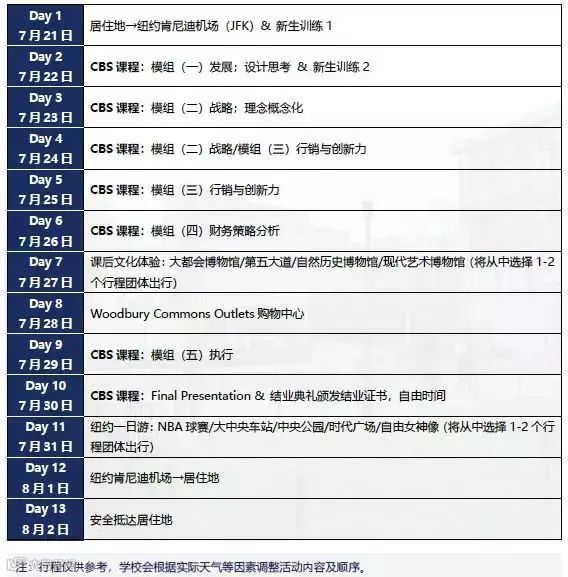 | | |
|---|---|
| Day 1 7月21日 | 居住地→纽约肯尼迪机场（JFK）& 新生训练 1 |
| Day 2 7月22日 | CBS 课程：模组（一）发展：设计思考 & 新生训练 2 |
| Day 3 7月23日 | CBS 课程：模组（二）战略：理念概念化 |
| Day 4 7月24日 | CBS 课程：模组（二）战略/模组（三）行销与创新力 |
| Day 5 7月25日 | CBS 课程：模组（三）行销与创新力 |
| Day 6 7月26日 | CBS 课程：模组（四）财务策略分析 |
| Day 7 7月27日 | 课后文化体验：大都会博物馆/第五大道/自然历史博物馆/现代艺术博物馆（将从中选择 1-2 个行程团体出行） |
| Day 8 7月28日 | Woodbury Commons Outlets 购物中心 |
| Day 9 7月29日 | CBS 课程：模组（五）执行 |
| Day 10 7月30日 | CBS 课程：Final Presentation & 结业典礼颁发结业证书，自由时间 |
| Day 11 7月31日 | 纽约一日游：NBA 球赛/大中央车站/中央公园/时代广场/自由女神像（将从中选择 1-2 个行程团体出行） |
| Day 12 8月1日 | 纽约肯尼迪机场→居住地 |
| Day 13 8月2日 | 安全抵达居住地 |

注：行程仅供参考，学校会根据实际天气等因素调整活动内容及顺序。